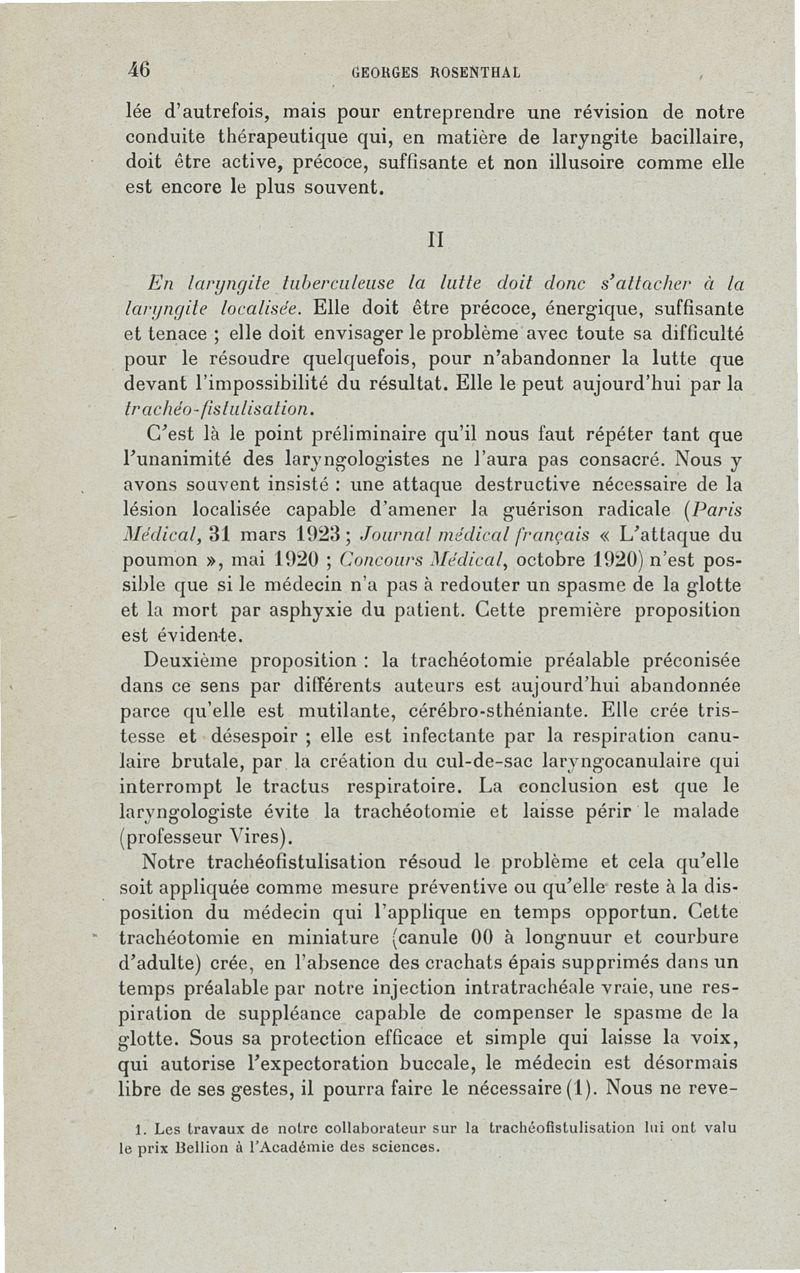 46 GEORGES ROSENTHAL

lée d'autrefois, mais pour entreprendre une révision de notre conduite thérapeutique qui, en matière de laryngite bacillaire, doit être active, précoce, suffisante et non illusoire comme elle est encore le plus souvent.

II

En laryngite tuberculeuse la lutte doit donc s'attacher à la laryngite localisée. Elle doit être précoce, énergique, suffisante et tenace ; elle doit envisager le problème avec toute sa difficulté pour le résoudre quelquefois, pour n'abandonner la lutte que devant l'impossibilité du résultat. Elle le peut aujourd'hui par la trachéo-fistulisation.

C'est là le point préliminaire qu'il nous faut répéter tant que l'unanimité des laryngologistes ne l'aura pas consacré. Nous y avons souvent insisté : une attaque destructive nécessaire de la lésion localisée capable d'amener la guérison radicale (Paris Médical, 31 mars 1923 ; Journal médical français « L'attaque du poumon », mai 1920 ; Concours Médical, octobre 1920) n'est possible que si le médecin n'a pas à redouter un spasme de la glotte et la mort par asphyxie du patient. Cette première proposition est évidente.

Deuxième proposition : la trachéotomie préalable préconisée dans ce sens par différents auteurs est aujourd'hui abandonnée parce qu'elle est mutilante, cérébro-sthéniante. Elle crée tristesse et désespoir ; elle est infectante par la respiration canulaire brutale, par la création du cul-de-sac laryngocanulaire qui interrompt le tractus respiratoire. La conclusion est que le laryngologiste évite la trachéotomie et laisse périr le malade (professeur Vires).

Notre trachéofistulisation résoud le problème et cela qu'elle soit appliquée comme mesure préventive ou qu'elle reste à la disposition du médecin qui l'applique en temps opportun. Cette trachéotomie en miniature (canule 00 à longnuur et courbure d'adulte) crée, en l'absence des crachats épais supprimés dans un temps préalable par notre injection intratrachéale vraie, une respiration de suppléance capable de compenser le spasme de la glotte. Sous sa protection efficace et simple qui laisse la voix, qui autorise l'expectoration buccale, le médecin est désormais libre de ses gestes, il pourra faire le nécessaire (1). Nous ne reve-

1. Les travaux de notre collaborateur sur la trachéofistulisation lui ont valu le prix Bellion à l'Académie des sciences.